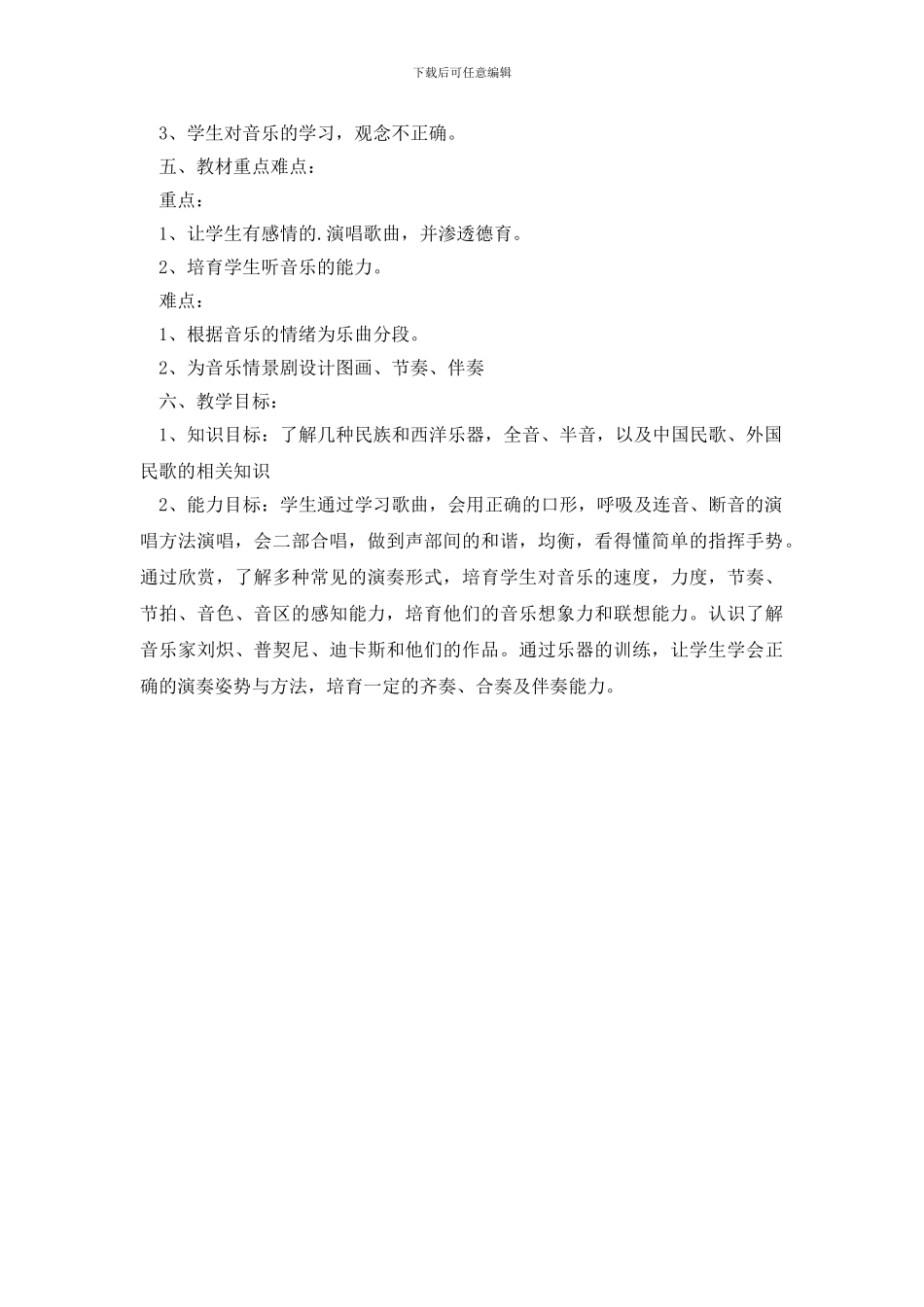 下载后可任意编辑

3、学生对音乐的学习，观念不正确。

五、教材重点难点：

重点：

1、让学生有感情的.演唱歌曲，并渗透德育。

2、培育学生听音乐的能力。

难点：

1、根据音乐的情绪为乐曲分段。

2、为音乐情景剧设计图画、节奏、伴奏

六、教学目标：

1、知识目标：了解几种民族和西洋乐器，全音、半音，以及中国民歌、外国民歌的相关知识

2、能力目标：学生通过学习歌曲，会用正确的口形，呼吸及连音、断音的演唱方法演唱，会二部合唱，做到声部间的和谐，均衡，看得懂简单的指挥手势。通过欣赏，了解多种常见的演奏形式，培育学生对音乐的速度，力度，节奏、节拍、音色、音区的感知能力，培育他们的音乐想象力和联想能力。认识了解音乐家刘炽、普契尼、迪卡斯和他们的作品。通过乐器的训练，让学生学会正确的演奏姿势与方法，培育一定的齐奏、合奏及伴奏能力。